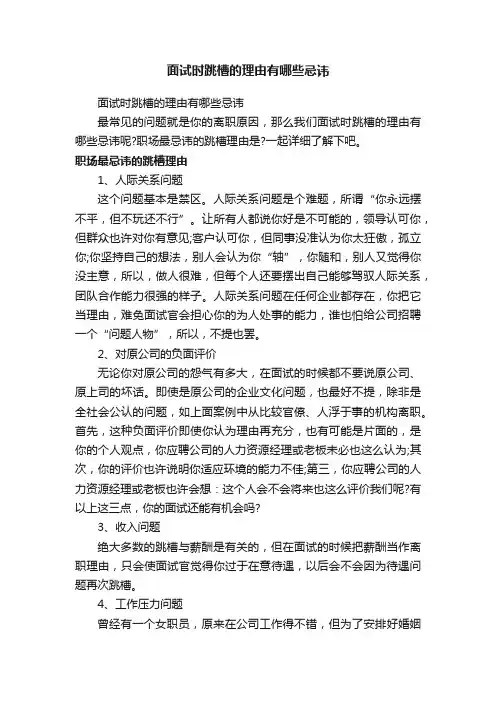 面试时跳槽的理由有哪些忌讳

面试时跳槽的理由有哪些忌讳

最常见的问题就是你的离职原因，那么我们面试时跳槽的理由有哪些忌讳呢?职场最忌讳的跳槽理由是?一起详细了解下吧。

职场最忌讳的跳槽理由

1、人际关系问题

这个问题基本是禁区。人际关系问题是个难题，所谓“你永远摆不平，但不玩还不行”。让所有人都说你好是不可能的，领导认可你，但群众也许对你有意见;客户认可你，但同事没准认为你太狂傲，孤立你;你坚持自己的想法，别人会认为你“轴”，你随和，别人又觉得你没主意，所以，做人很难，但每个人还要摆出自己能够驾驭人际关系，团队合作能力很强的样子。人际关系问题在任何企业都存在，你把它当理由，难免面试官会担心你的为人处事的能力，谁也怕给公司招聘一个“问题人物”，所以，不提也罢。

2、对原公司的负面评价

无论你对原公司的怨气有多大，在面试的时候都不要说原公司、原上司的坏话。即使是原公司的企业文化问题，也最好不提，除非是全社会公认的问题，如上面案例中从比较官僚、人浮于事的机构离职。首先，这种负面评价即使你认为理由再充分，也有可能是片面的，是你的个人观点，你应聘公司的人力资源经理或老板未必也这么认为;其次，你的评价也许说明你适应环境的能力不佳;第三，你应聘公司的人力资源经理或老板也许会想：这个人会不会将来也这么评价我们呢?有以上这三点，你的面试还能有机会吗?

3、收入问题

绝大多数的跳槽与薪酬是有关的，但在面试的时候把薪酬当作离职理由，只会使面试官觉得你过于在意待遇，以后会不会因为待遇问题再次跳槽。

4、工作压力问题

曾经有一个女职员，原来在公司工作得不错，但为了安排好婚姻